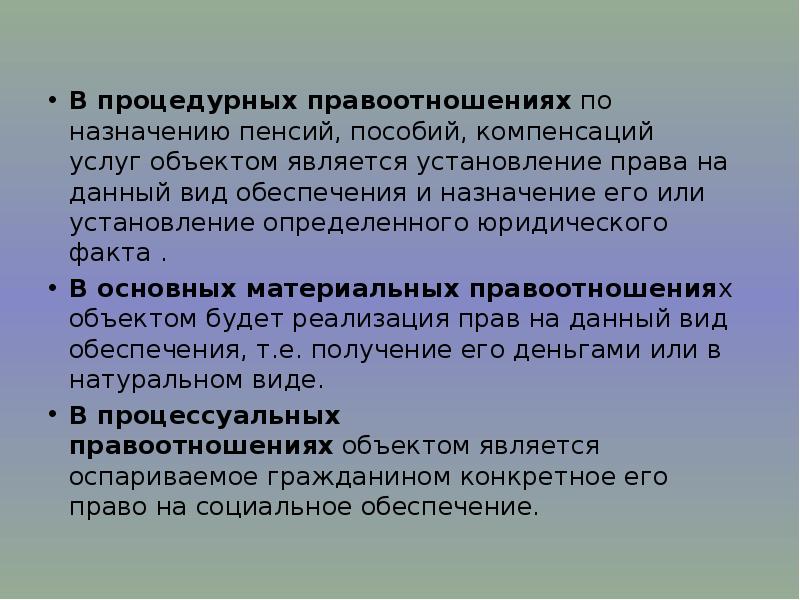 • В процедурных правоотношениях по назначению пенсий, пособий, компенсаций услуг объектом является установление права на данный вид обеспечения и назначение его или установление определенного юридического факта .

• В основных материальных правоотношениях объектом будет реализация прав на данный вид обеспечения, т.е. получение его деньгами или в натуральном виде.

• В процессуальных правоотношениях объектом является оспариваемое гражданином конкретное его право на социальное обеспечение.